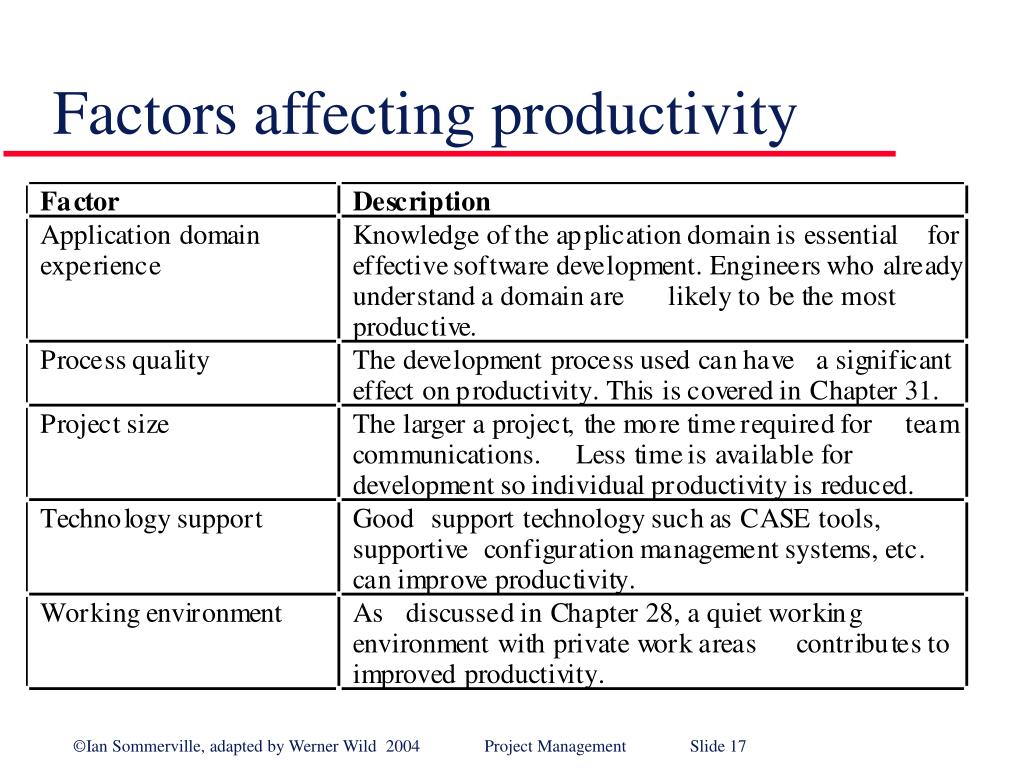 Factors affecting productivity

| Factor | Description |
|---|---|
| Application domain experience | Knowledge of the application domain is essential for effective software development. Engineers who already understand a domain are likely to be the most productive. |
| Process quality | The development process used can have a significant effect on productivity. This is covered in Chapter 31. |
| Project size | The larger a project, the more time required for team communications. Less time is available for development so individual productivity is reduced. |
| Technology support | Good support technology such as CASE tools, supportive configuration management systems, etc. can improve productivity. |
| Working environment | As discussed in Chapter 28, a quiet working environment with private work areas contributes to improved productivity. |

©Ian Sommerville, adapted by Werner Wild 2004 Project Management Slide 17